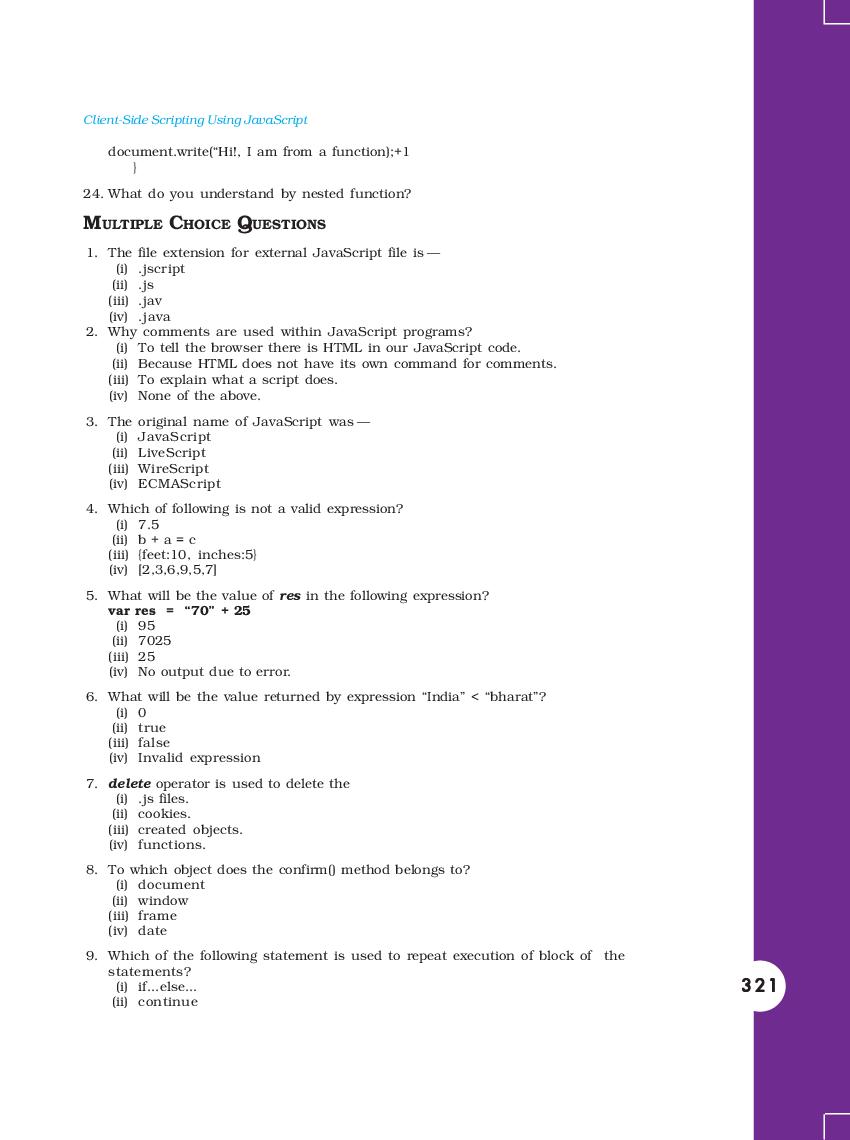 Client-Side Scripting Using JavaScript

document.write("Hi!, I am from a function);+1
}

24. What do you understand by nested function?

MULTIPLE CHOICE QUESTIONS

1. The file extension for external JavaScript file is —
(i) .jscript
(ii) .js
(iii) .jav
(iv) .java

2. Why comments are used within JavaScript programs?
(i) To tell the browser there is HTML in our JavaScript code.
(ii) Because HTML does not have its own command for comments.
(iii) To explain what a script does.
(iv) None of the above.

3. The original name of JavaScript was —
(i) JavaScript
(ii) LiveScript
(iii) WireScript
(iv) ECMAScript

4. Which of following is not a valid expression?
(i) 7.5
(ii) b + a = c
(iii) {feet:10, inches:5}
(iv) [2,3,6,9,5,7]

5. What will be the value of res in the following expression?
var res = "70" + 25
(i) 95
(ii) 7025
(iii) 25
(iv) No output due to error.

6. What will be the value returned by expression "India" < "bharat"?
(i) 0
(ii) true
(iii) false
(iv) Invalid expression

7. delete operator is used to delete the
(i) .js files.
(ii) cookies.
(iii) created objects.
(iv) functions.

8. To which object does the confirm() method belongs to?
(i) document
(ii) window
(iii) frame
(iv) date

9. Which of the following statement is used to repeat execution of block of the statements?
(i) if...else...
(ii) continue

321